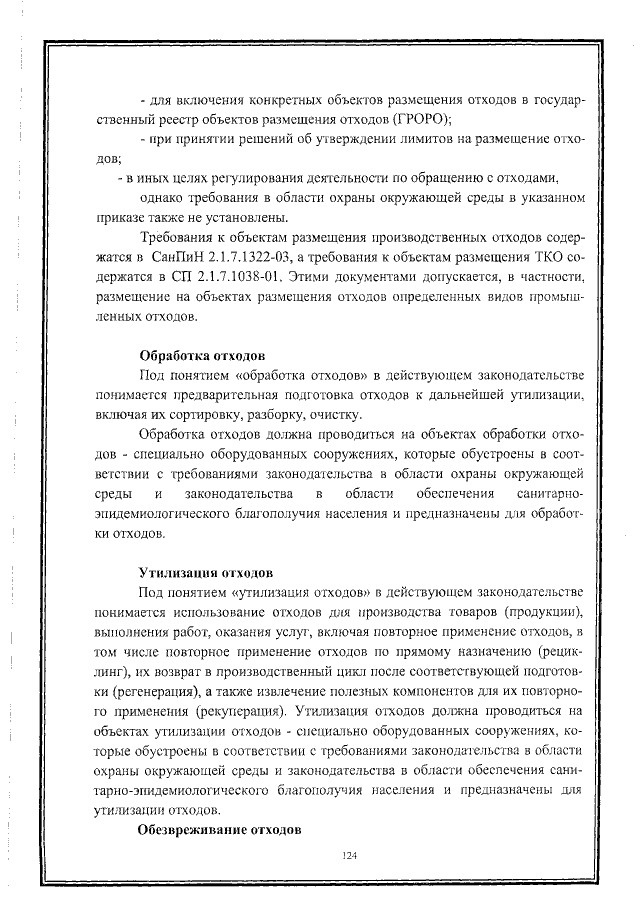 - для включения конкретных объектов размещения отходов в государственный реестр объектов размещения отходов (ГРОРО);

- при принятии решений об утверждении лимитов на размещение отходов;

- в иных целях регулирования деятельности по обращению с отходами,

однако требования в области охраны окружающей среды в указанном приказе также не установлены.

Требования к объектам размещения производственных отходов содержатся в СанПиН 2.1.7.1322-03, а требования к объектам размещения ТКО содержатся в СП 2.1.7.1038-01. Этими документами допускается, в частности, размещение на объектах размещения отходов определенных видов промышленных отходов.

Обработка отходов

Под понятием «обработка отходов» в действующем законодательстве понимается предварительная подготовка отходов к дальнейшей утилизации, включая их сортировку, разборку, очистку.

Обработка отходов должна проводиться на объектах обработки отходов - специально оборудованных сооружениях, которые обустроены в соответствии с требованиями законодательства в области охраны окружающей среды и законодательства в области обеспечения санитарно-эпидемиологического благополучия населения и предназначены для обработки отходов.

Утилизация отходов

Под понятием «утилизация отходов» в действующем законодательстве понимается использование отходов для производства товаров (продукции), выполнения работ, оказания услуг, включая повторное применение отходов, в том числе повторное применение отходов по прямому назначению (рециклинг), их возврат в производственный цикл после соответствующей подготовки (регенерация), а также извлечение полезных компонентов для их повторного применения (рекуперация). Утилизация отходов должна проводиться на объектах утилизации отходов - специально оборудованных сооружениях, которые обустроены в соответствии с требованиями законодательства в области охраны окружающей среды и законодательства в области обеспечения санитарно-эпидемиологического благополучия населения и предназначены для утилизации отходов.

Обезвреживание отходов

124